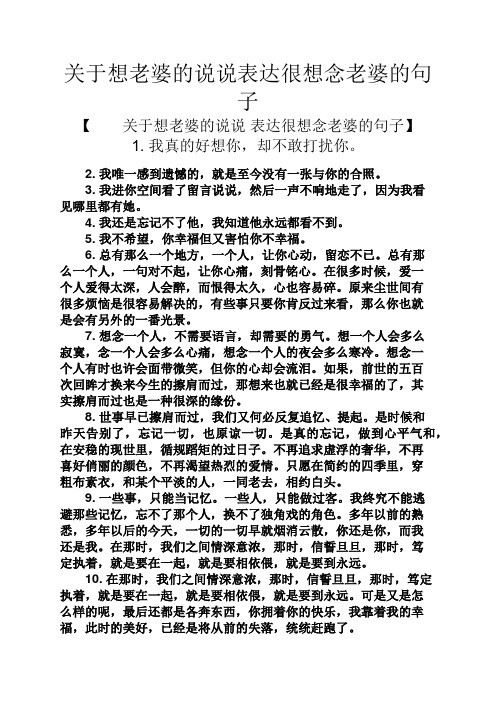 关于想老婆的说说表达很想念老婆的句子

【　　关于想老婆的说说 表达很想念老婆的句子】

1. 我真的好想你，却不敢打扰你。

2. 我唯一感到遗憾的，就是至今没有一张与你的合照。

3. 我进你空间看了留言说说，然后一声不响地走了，因为我看见哪里都有她。

4. 我还是忘记不了他，我知道他永远都看不到。

5. 我不希望，你幸福但又害怕你不幸福。

6. 总有那么一个地方，一个人，让你心动，留恋不已。总有那么一个人，一句对不起，让你心痛，刻骨铭心。在很多时候，爱一个人爱得太深，人会醉，而恨得太久，心也容易碎。原来尘世间有很多烦恼是很容易解决的，有些事只要你肯反过来看，那么你也就是会有另外的一番光景。

7. 想念一个人，不需要语言，却需要的勇气。想一个人会多么寂寞，念一个人会多么心痛，想念一个人的夜会多么寒冷。想念一个人有时也许会面带微笑，但你的心却会流泪。如果，前世的五百次回眸才换来今生的擦肩而过，那想来也就已经是很幸福的了，其实擦肩而过也是一种很深的缘份。

8. 世事早已擦肩而过，我们又何必反复追忆、提起。是时候和昨天告别了，忘记一切，也原谅一切。是真的忘记，做到心平气和，在安稳的现世里，循规蹈矩的过日子。不再追求虚浮的奢华，不再喜好俏丽的颜色，不再渴望热烈的爱情。只愿在简约的四季里，穿粗布素衣，和某个平淡的人，一同老去，相约白头。

9. 一些事，只能当记忆。一些人，只能做过客。我终究不能逃避那些记忆，忘不了那个人，换不了独角戏的角色。多年以前的熟悉，多年以后的今天，一切的一切早就烟消云散，你还是你，而我还是我。在那时，我们之间情深意浓，那时，信誓旦旦，那时，笃定执着，就是要在一起，就是要相依偎，就是要到永远。

10. 在那时，我们之间情深意浓，那时，信誓旦旦，那时，笃定执着，就是要在一起，就是要相依偎，就是要到永远。可是又是怎么样的呢，最后还都是各奔东西，你拥着你的快乐，我靠着我的幸福，此时的美好，已经是将从前的失落，统统赶跑了。